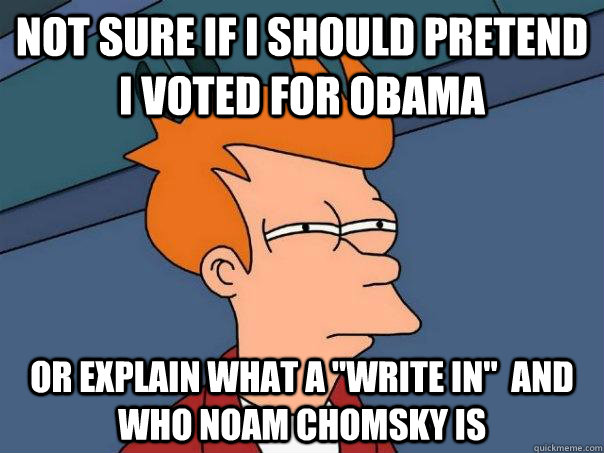 NOT SURE IF I SHOULD PRETEND I VOTED FOR OBAMA

OR EXPLAIN WHAT A "WRITE IN" AND WHO NOAM CHOMSKY IS

quickmeme.com